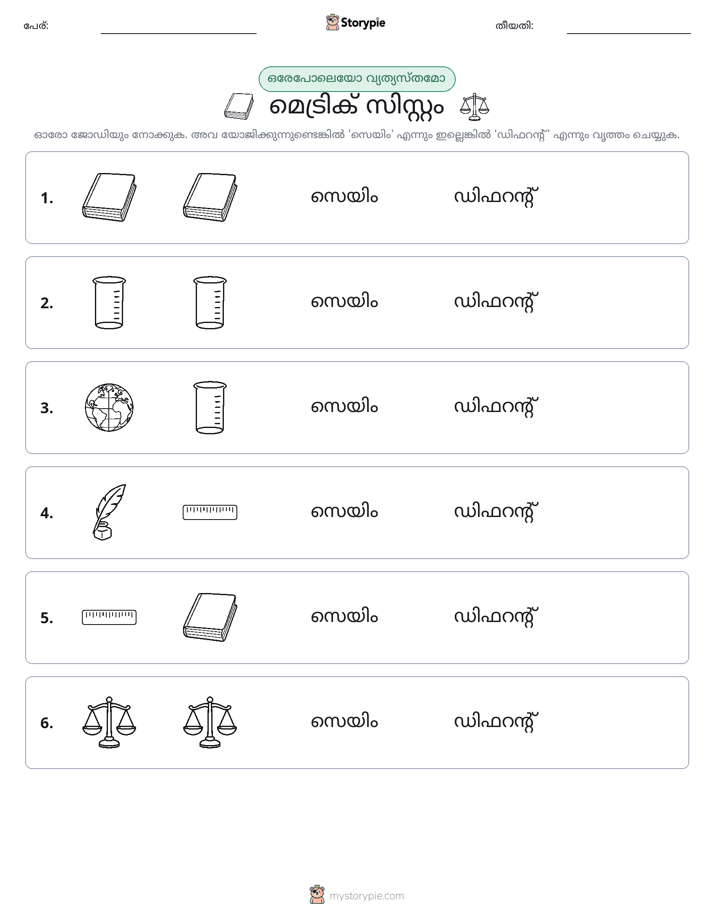 പേര്: ____ Storypie തീയതി: ____

ഒരേപോലെയോ വ്യത്യസ്തമോ

മെട്രിക് സിസ്റ്റം

ഓരോ ജോഡിയും നോക്കുക. അവ യോജിക്കുന്നുണ്ടെങ്കിൽ 'സെയിം' എന്നും ഇല്ലെങ്കിൽ 'ഡിഫറന്റ്' എന്നും വൃത്തം ചെയ്യുക.

1. സെയിം ഡിഫറന്റ്

2. സെയിം ഡിഫറന്റ്

3. സെയിം ഡിഫറന്റ്

4. സെയിം ഡിഫറന്റ്

5. സെയിം ഡിഫറന്റ്

6. സെയിം ഡിഫറന്റ്

mystorypie.com